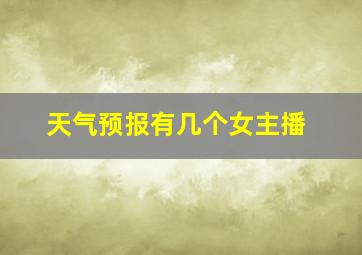 天气预报有几个女主播